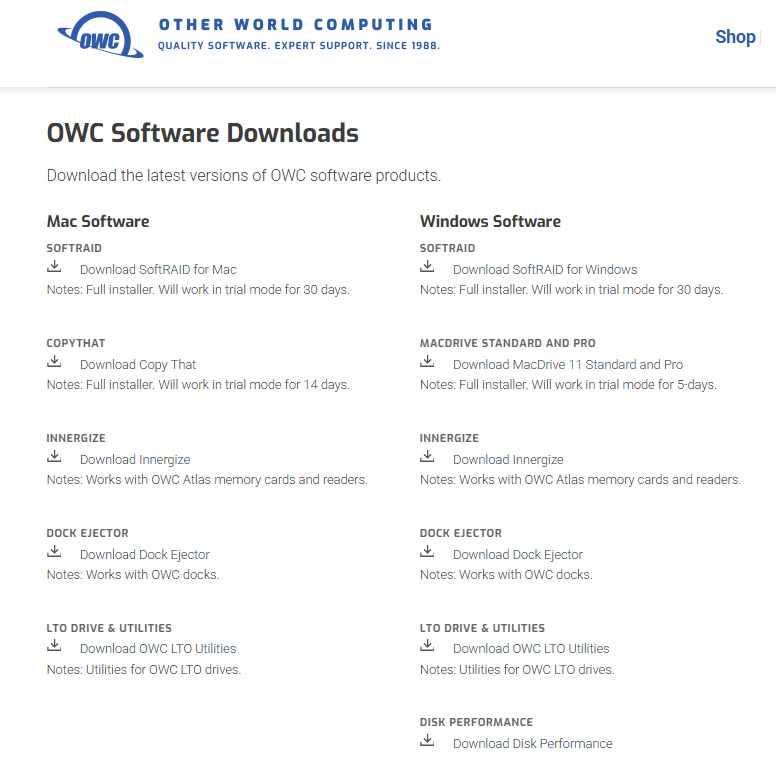 OWC

OTHER WORLD COMPUTING
QUALITY SOFTWARE. EXPERT SUPPORT. SINCE 1988.

Shop

OWC Software Downloads

Download the latest versions of OWC software products.

Mac Software

SOFTRAID
Download SoftRAID for Mac
Notes: Full installer. Will work in trial mode for 30 days.

COPYTHAT
Download Copy That
Notes: Full installer. Will work in trial mode for 14 days.

INNERGIZE
Download Innergize
Notes: Works with OWC Atlas memory cards and readers.

DOCK EJECTOR
Download Dock Ejector
Notes: Works with OWC docks.

LTO DRIVE & UTILITIES
Download OWC LTO Utilities
Notes: Utilities for OWC LTO drives.

Windows Software

SOFTRAID
Download SoftRAID for Windows
Notes: Full installer. Will work in trial mode for 30 days.

MACDRIVE STANDARD AND PRO
Download MacDrive 11 Standard and Pro
Notes: Full installer. Will work in trial mode for 5-days.

INNERGIZE
Download Innergize
Notes: Works with OWC Atlas memory cards and readers.

DOCK EJECTOR
Download Dock Ejector
Notes: Works with OWC docks.

LTO DRIVE & UTILITIES
Download OWC LTO Utilities
Notes: Utilities for OWC LTO drives.

DISK PERFORMANCE
Download Disk Performance